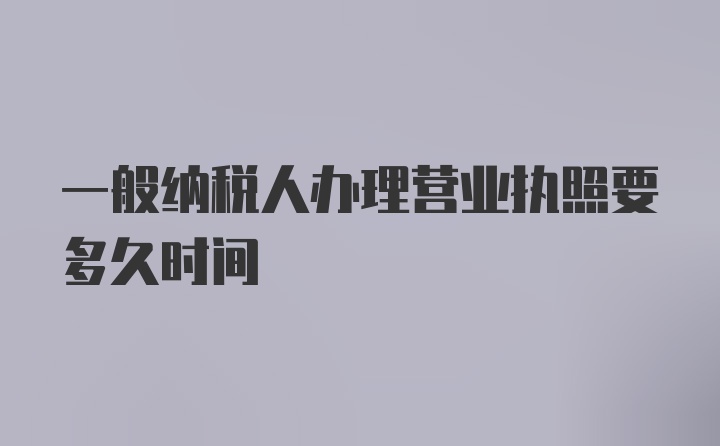 一般纳税人办理营业执照要多久时间